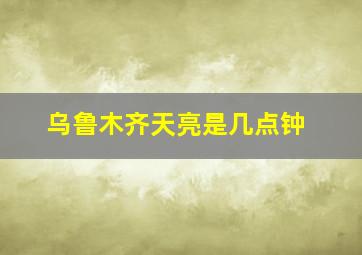 乌鲁木齐天亮是几点钟